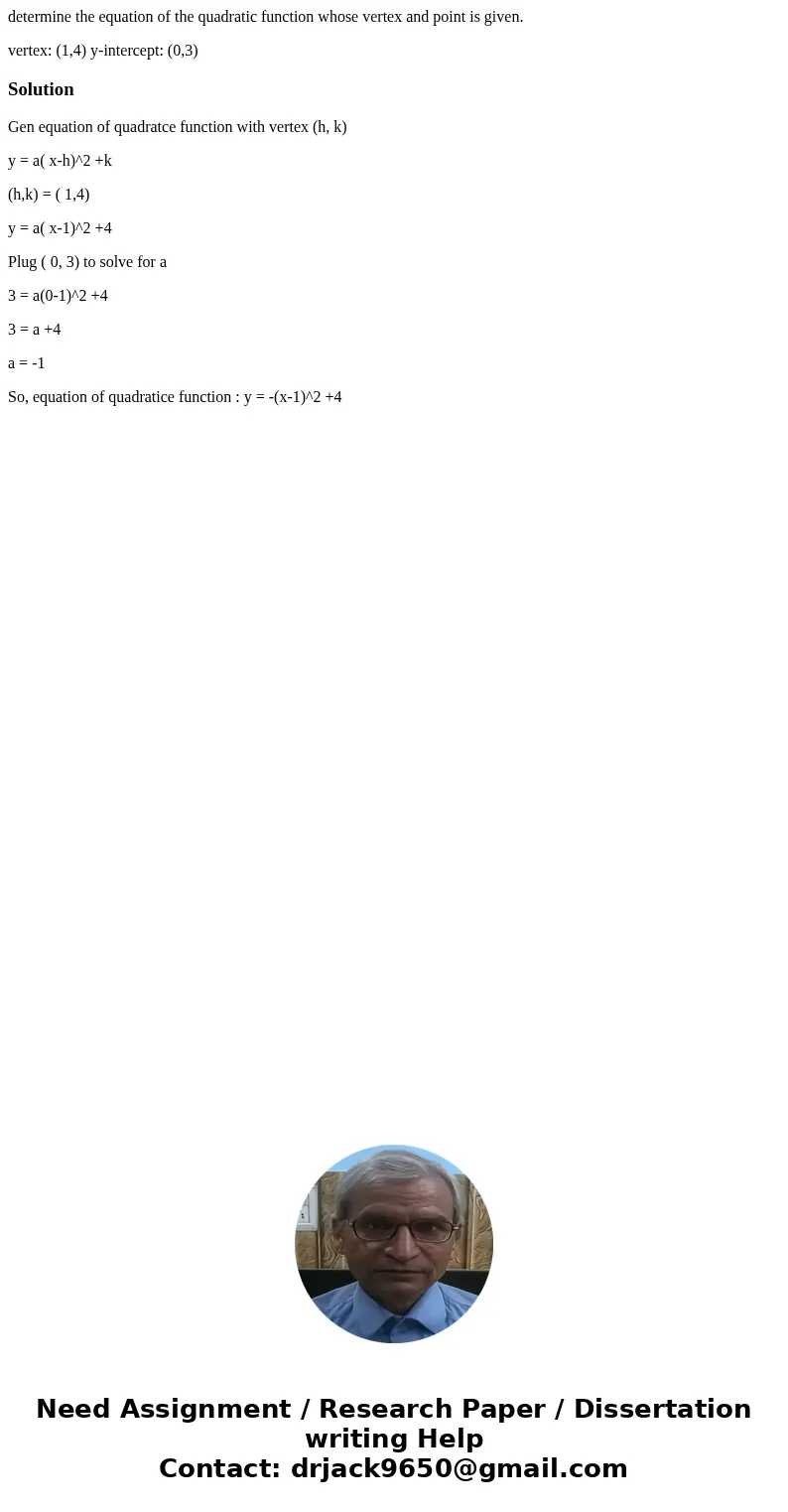 determine the equation of the quadratic function whose vertex and point is given.

vertex: (1,4) y-intercept: (0,3)

Solution

Gen equation of quadratce function with vertex (h, k)

y = a( x-h)^2 +k

(h,k) = ( 1,4)

y = a( x-1)^2 +4

Plug ( 0, 3) to solve for a

3 = a(0-1)^2 +4

3 = a +4

a = -1

So, equation of quadratice function : y = -(x-1)^2 +4

Need Assignment / Research Paper / Dissertation writing Help
Contact: drjack9650@gmail.com